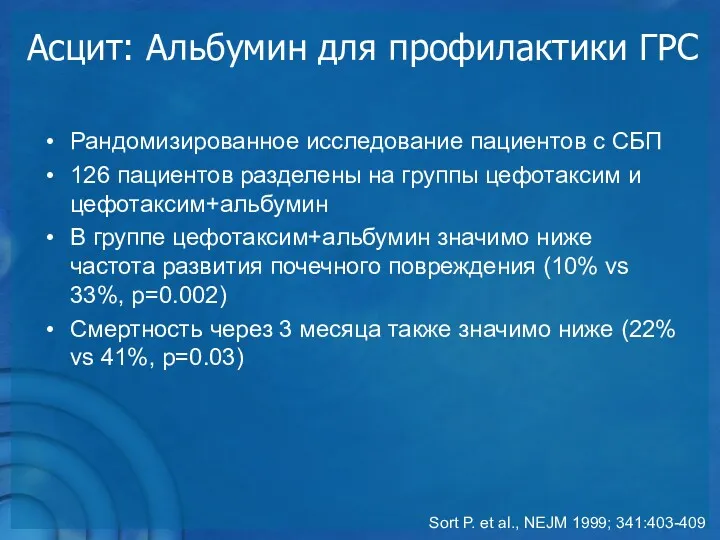 Асцит: Альбумин для профилактики ГРС

• Рандомизированное исследование пациентов с СБП
• 126 пациентов разделены на группы цефотаксим и цефотаксим+альбумин
• В группе цефотаксим+альбумин значимо ниже частота развития почечного повреждения (10% vs 33%, p=0.002)
• Смертность через 3 месяца также значимо ниже (22% vs 41%, p=0.03)

Sort P. et al., NEJM 1999; 341:403-409